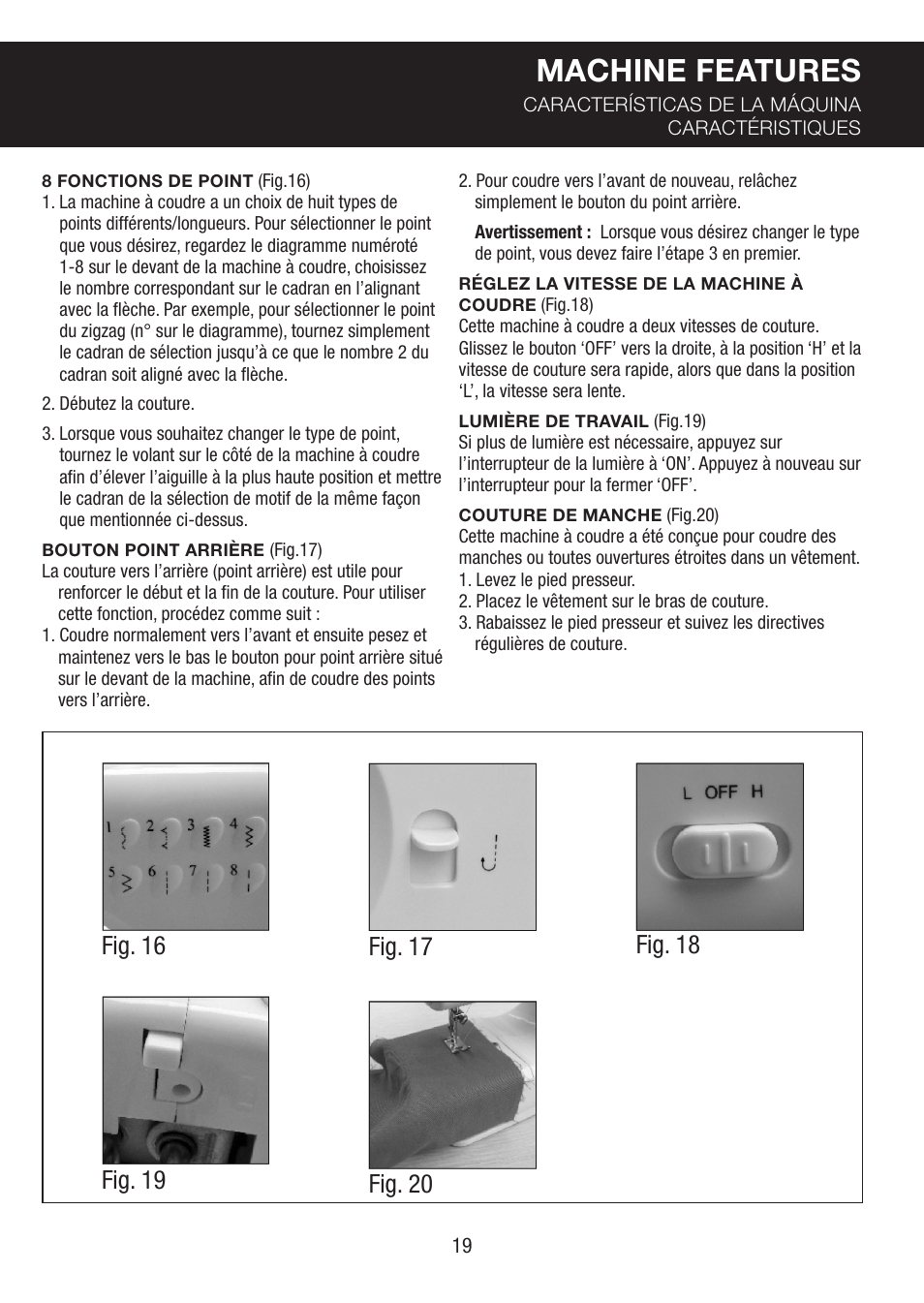 MACHINE FEATURES
CARACTERÍSTICAS DE LA MÁQUINA
CARACTÉRISTIQUES

8 FONCTIONS DE POINT (Fig.16)
1. La machine à coudre a un choix de huit types de points différents/longueurs. Pour sélectionner le point que vous désirez, regardez le diagramme numéroté 1-8 sur le devant de la machine à coudre, choisissez le nombre correspondant sur le cadran en l'alignant avec la flèche. Par exemple, pour sélectionner le point du zigzag (n° sur le diagramme), tournez simplement le cadran de sélection jusqu'à ce que le nombre 2 du cadran soit aligné avec la flèche.

2. Débutez la couture.

3. Lorsque vous souhaitez changer le type de point, tournez le volant sur le côté de la machine à coudre afin d'élever l'aiguille à la plus haute position et mettre le cadran de la sélection de motif de la même façon que mentionnée ci-dessus.

BOUTON POINT ARRIÈRE (Fig.17)
La couture vers l'arrière (point arrière) est utile pour renforcer le début et la fin de la couture. Pour utiliser cette fonction, procédez comme suit :
1. Coudre normalement vers l'avant et ensuite pesez et maintenez vers le bas le bouton pour point arrière situé sur le devant de la machine, afin de coudre des points vers l'arrière.

2. Pour coudre vers l'avant de nouveau, relâchez simplement le bouton du point arrière.

Avertissement : Lorsque vous désirez changer le type de point, vous devez faire l'étape 3 en premier.

RÉGLEZ LA VITESSE DE LA MACHINE À COUDRE (Fig.18)
Cette machine à coudre a deux vitesses de couture. Glissez le bouton 'OFF' vers la droite, à la position 'H' et la vitesse de couture sera rapide, alors que dans la position 'L', la vitesse sera lente.

LUMIÈRE DE TRAVAIL (Fig.19)
Si plus de lumière est nécessaire, appuyez sur l'interrupteur de la lumière à 'ON'. Appuyez à nouveau sur l'interrupteur pour la fermer 'OFF'.

COUTURE DE MANCHE (Fig.20)
Cette machine à coudre a été conçue pour coudre des manches ou toutes ouvertures étroites dans un vêtement.
1. Levez le pied presseur.
2. Placez le vêtement sur le bras de couture.
3. Rabaissez le pied presseur et suivez les directives régulières de couture.

1 2 3 4
5 6 7 8
Fig. 16
Fig. 17
L OFF H
Fig. 18
Fig. 19
Fig. 20

19